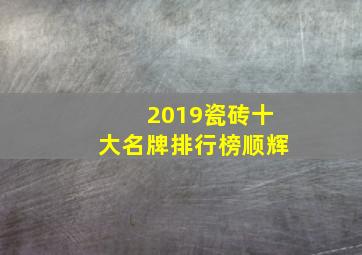 2019瓷砖十大名牌排行榜顺辉